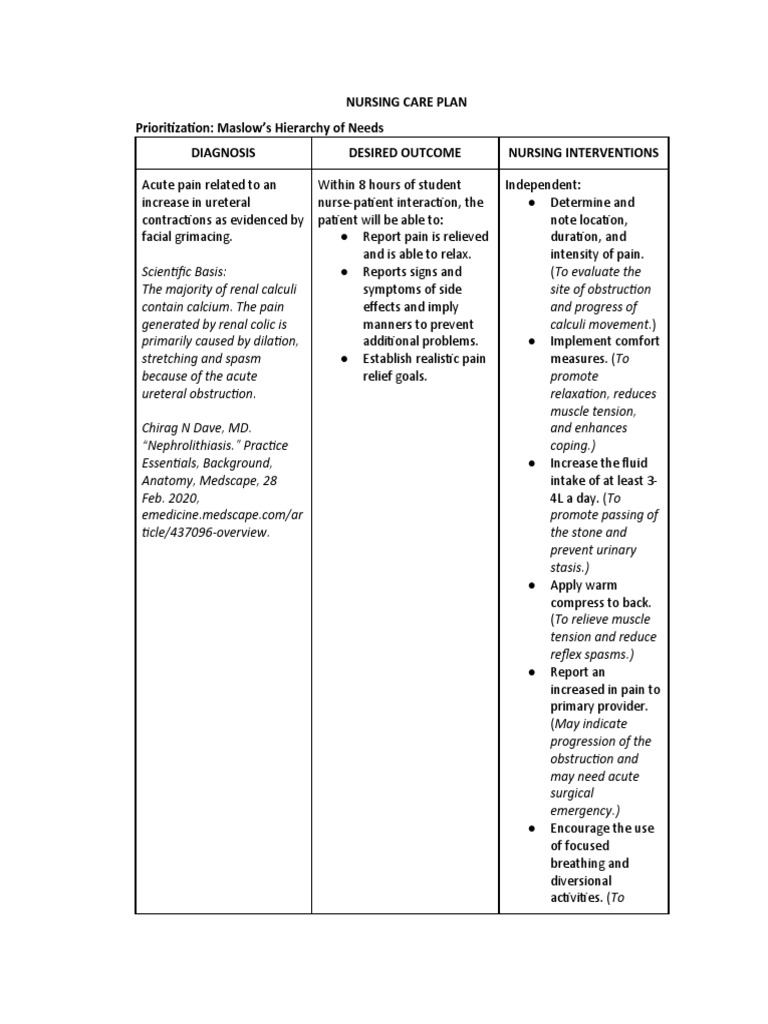 NURSING CARE PLAN

Prioritization: Maslow's Hierarchy of Needs

| DIAGNOSIS | DESIRED OUTCOME | NURSING INTERVENTIONS |
|---|---|---|
| Acute pain related to an increase in ureteral contractions as evidenced by facial grimacing. Scientific Basis: The majority of renal calculi contain calcium. The pain generated by renal colic is primarily caused by dilation, stretching and spasm because of the acute ureteral obstruction. Chirag N Dave, MD. "Nephrolithiasis." Practice Essentials, Background, Anatomy, Medscape, 28 Feb. 2020, emedicine.medscape.com/article/437096-overview. | Within 8 hours of student nurse-patient interaction, the patient will be able to: • Report pain is relieved and is able to relax. • Reports signs and symptoms of side effects and imply manners to prevent additional problems. • Establish realistic pain relief goals. | Independent: • Determine and note location, duration, and intensity of pain. (To evaluate the site of obstruction and progress of calculi movement.) • Implement comfort measures. (To promote relaxation, reduces muscle tension, and enhances coping.) • Increase the fluid intake of at least 3-4L a day. (To promote passing of the stone and prevent urinary stasis.) • Apply warm compress to back. (To relieve muscle tension and reduce reflex spasms.) • Report an increased in pain to primary provider. (May indicate progression of the obstruction and may need acute surgical emergency.) • Encourage the use of focused breathing and diversional activities. (To |